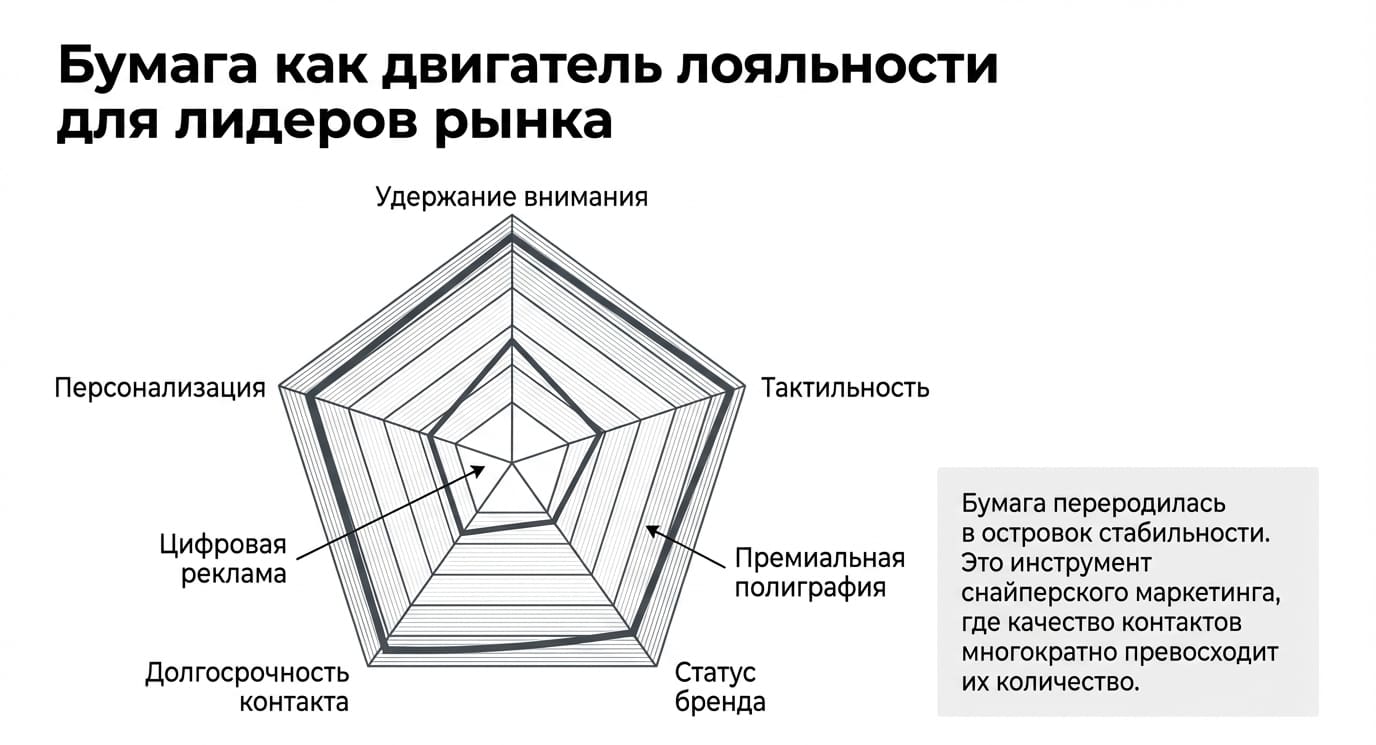 Бумага как двигатель лояльности для лидеров рынка

Удержание внимания

Персонализация

Тактильность

Цифровая
реклама

Премиальная
полиграфия

Долгосрочность
контакта

Статус
бренда

Бумага переродилась в островок стабильности. Это инструмент снайперского маркетинга, где качество контактов многократно превосходит их количество.